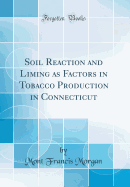 Forgotten Books

Soil Reaction and Liming as Factors in Tobacco Production in Connecticut

by
Mont Francis Morgan